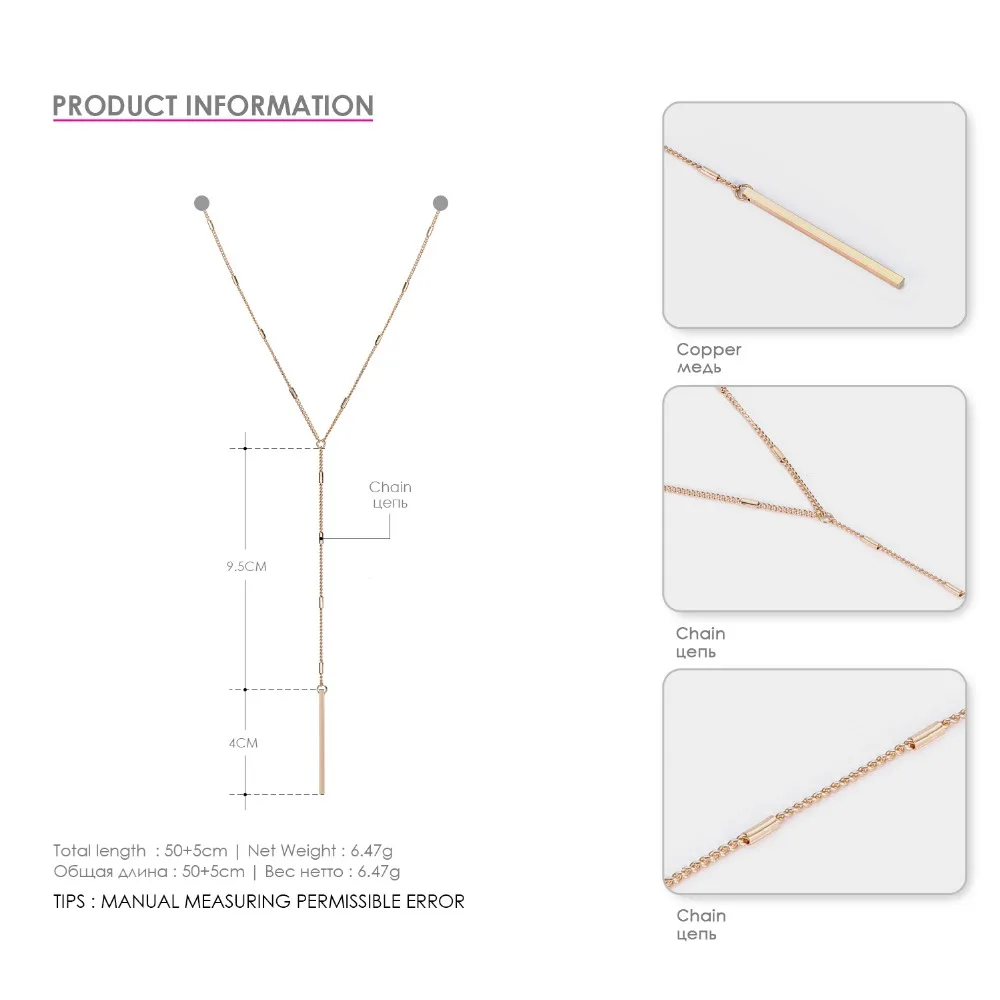 PRODUCT INFORMATION

Chain
цепь

9.5CM

4CM

Total length : 50+5cm | Net Weight : 6.47g
Общая длина : 50+5cm | Вес нетто : 6.47g

TIPS : MANUAL MEASURING PERMISSIBLE ERROR

Copper
медь

Chain
цепь

Chain
цепь